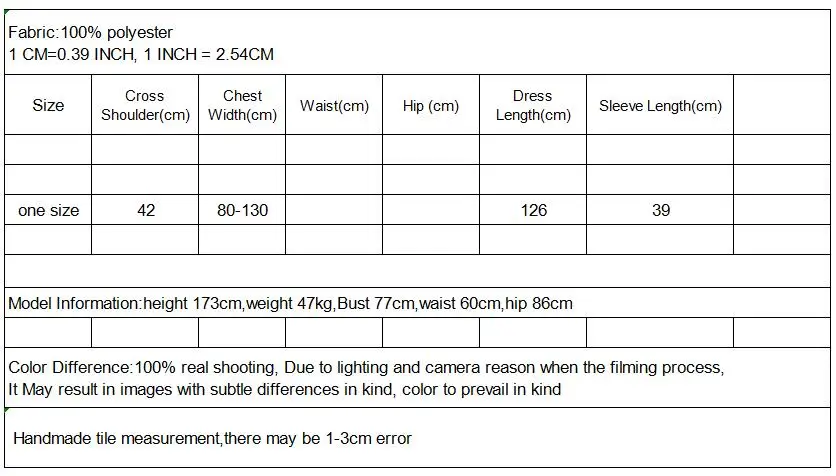 Fabric:100% polyester
1 CM=0.39 INCH, 1 INCH = 2.54CM

| Size | Cross Shoulder(cm) | Chest Width(cm) | Waist(cm) | Hip (cm) | Dress Length(cm) | Sleeve Length(cm) | |
|---|---|---|---|---|---|---|---|
| | | | | | | | |
| | | | | | | | |
| one size | 42 | 80-130 | | | 126 | 39 | |
| | | | | | | | |

Model Information:height 173cm,weight 47kg,Bust 77cm,waist 60cm,hip 86cm

Color Difference:100% real shooting, Due to lighting and camera reason when the filming process, It May result in images with subtle differences in kind, color to prevail in kind

Handmade tile measurement,there may be 1-3cm error